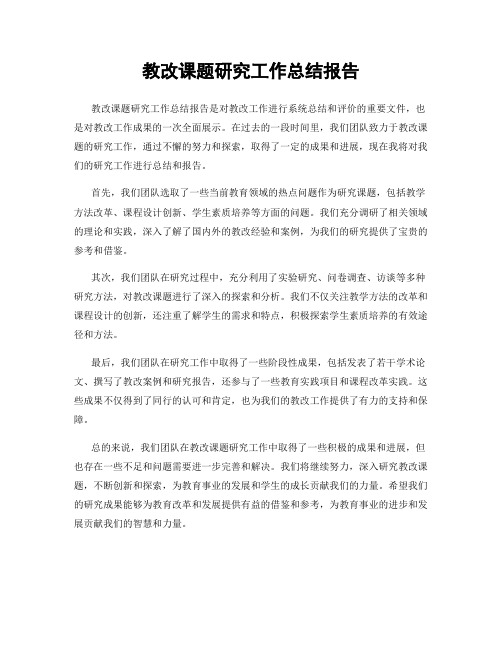 教改课题研究工作总结报告

教改课题研究工作总结报告是对教改工作进行系统总结和评价的重要文件，也是对教改工作成果的一次全面展示。在过去的一段时间里，我们团队致力于教改课题的研究工作，通过不懈的努力和探索，取得了一定的成果和进展，现在我将对我们的研究工作进行总结和报告。

首先，我们团队选取了一些当前教育领域的热点问题作为研究课题，包括教学方法改革、课程设计创新、学生素质培养等方面的问题。我们充分调研了相关领域的理论和实践，深入了解了国内外的教改经验和案例，为我们的研究提供了宝贵的参考和借鉴。

其次，我们团队在研究过程中，充分利用了实验研究、问卷调查、访谈等多种研究方法，对教改课题进行了深入的探索和分析。我们不仅关注教学方法的改革和课程设计的创新，还注重了解学生的需求和特点，积极探索学生素质培养的有效途径和方法。

最后，我们团队在研究工作中取得了一些阶段性成果，包括发表了若干学术论文、撰写了教改案例和研究报告，还参与了一些教育实践项目和课程改革实践。这些成果不仅得到了同行的认可和肯定，也为我们的教改工作提供了有力的支持和保障。

总的来说，我们团队在教改课题研究工作中取得了一些积极的成果和进展，但也存在一些不足和问题需要进一步完善和解决。我们将继续努力，深入研究教改课题，不断创新和探索，为教育事业的发展和学生的成长贡献我们的力量。希望我们的研究成果能够为教育改革和发展提供有益的借鉴和参考，为教育事业的进步和发展贡献我们的智慧和力量。